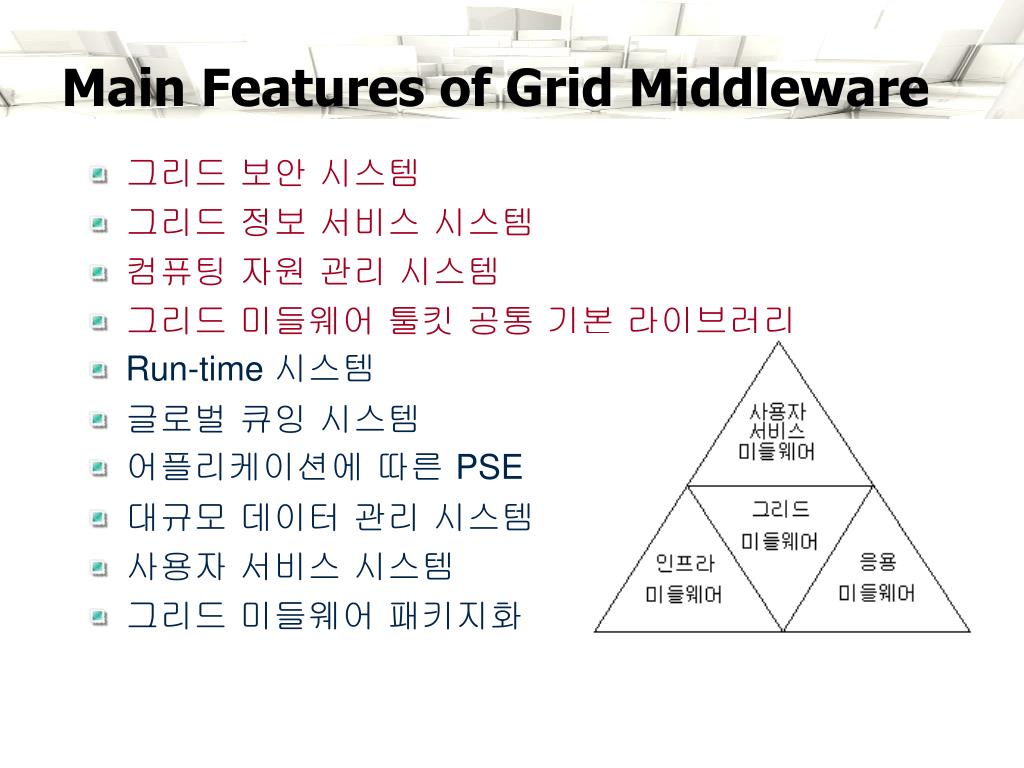 Main Features of Grid Middleware

그리드 보안 시스템
그리드 정보 서비스 시스템
컴퓨팅 자원 관리 시스템
그리드 미들웨어 툴킷 공통 기본 라이브러리
Run-time 시스템
글로벌 큐잉 시스템
어플리케이션에 따른 PSE
대규모 데이터 관리 시스템
사용자 서비스 시스템
그리드 미들웨어 패키지화

사용자 서비스 미들웨어

그리드 미들웨어

인프라 미들웨어

응용 미들웨어